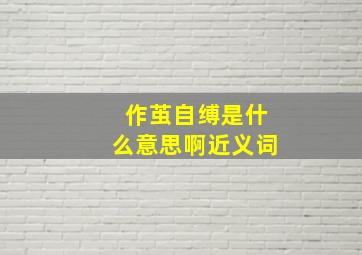 作茧自缚是什么意思啊近义词